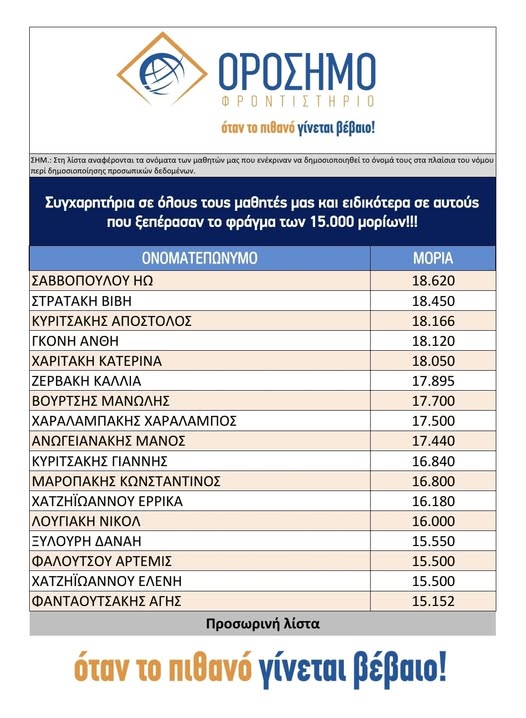 ΟΡΟΣΗΜΟ
ΦΡΟΝΤΙΣΤΗΡΙΟ

όταν το πιθανό γίνεται βέβαιο!

ΣΗΜ.: Στη λίστα αναφέρονται τα ονόματα των μαθητών μας που ενέκριναν να δημοσιοποιηθεί το όνομά τους στα πλαίσια του νόμου περί δημοσιοποίησης προσωπικών δεδομένων.

Συγχαρητήρια σε όλους τους μαθητές μας και ειδικότερα σε αυτούς που ξεπέρασαν το φράγμα των 15.000 μορίων!!!

| ΟΝΟΜΑΤΕΠΩΝΥΜΟ | ΜΟΡΙΑ |
|---|---|
| ΣΑΒΒΟΠΟΥΛΟΥ ΗΩ | 18.620 |
| ΣΤΡΑΤΑΚΗ ΒΙΒΗ | 18.450 |
| ΚΥΡΙΤΣΑΚΗΣ ΑΠΟΣΤΟΛΟΣ | 18.166 |
| ΓΚΟΝΗ ΑΝΘΗ | 18.120 |
| ΧΑΡΙΤΑΚΗ ΚΑΤΕΡΙΝΑ | 18.050 |
| ΖΕΡΒΑΚΗ ΚΑΛΛΙΑ | 17.895 |
| ΒΟΥΡΤΣΗΣ ΜΑΝΩΛΗΣ | 17.700 |
| ΧΑΡΑΛΑΜΠΑΚΗΣ ΧΑΡΑΛΑΜΠΟΣ | 17.500 |
| ΑΝΩΓΕΙΑΝΑΚΗΣ ΜΑΝΟΣ | 17.440 |
| ΚΥΡΙΤΣΑΚΗΣ ΓΙΑΝΝΗΣ | 16.840 |
| ΜΑΡΟΠΑΚΗΣ ΚΩΝΣΤΑΝΤΙΝΟΣ | 16.800 |
| ΧΑΤΖΗΪΩΑΝΝΟΥ ΕΡΡΙΚΑ | 16.180 |
| ΛΟΥΓΙΑΚΗ ΝΙΚΟΛ | 16.000 |
| ΞΥΛΟΥΡΗ ΔΑΝΑΗ | 15.550 |
| ΦΑΛΟΥΤΣΟΥ ΑΡΤΕΜΙΣ | 15.500 |
| ΧΑΤΖΗΪΩΑΝΝΟΥ ΕΛΕΝΗ | 15.500 |
| ΦΑΝΤΑΟΥΤΣΑΚΗΣ ΑΓΗΣ | 15.152 |

Προσωρινή λίστα

όταν το πιθανό γίνεται βέβαιο!